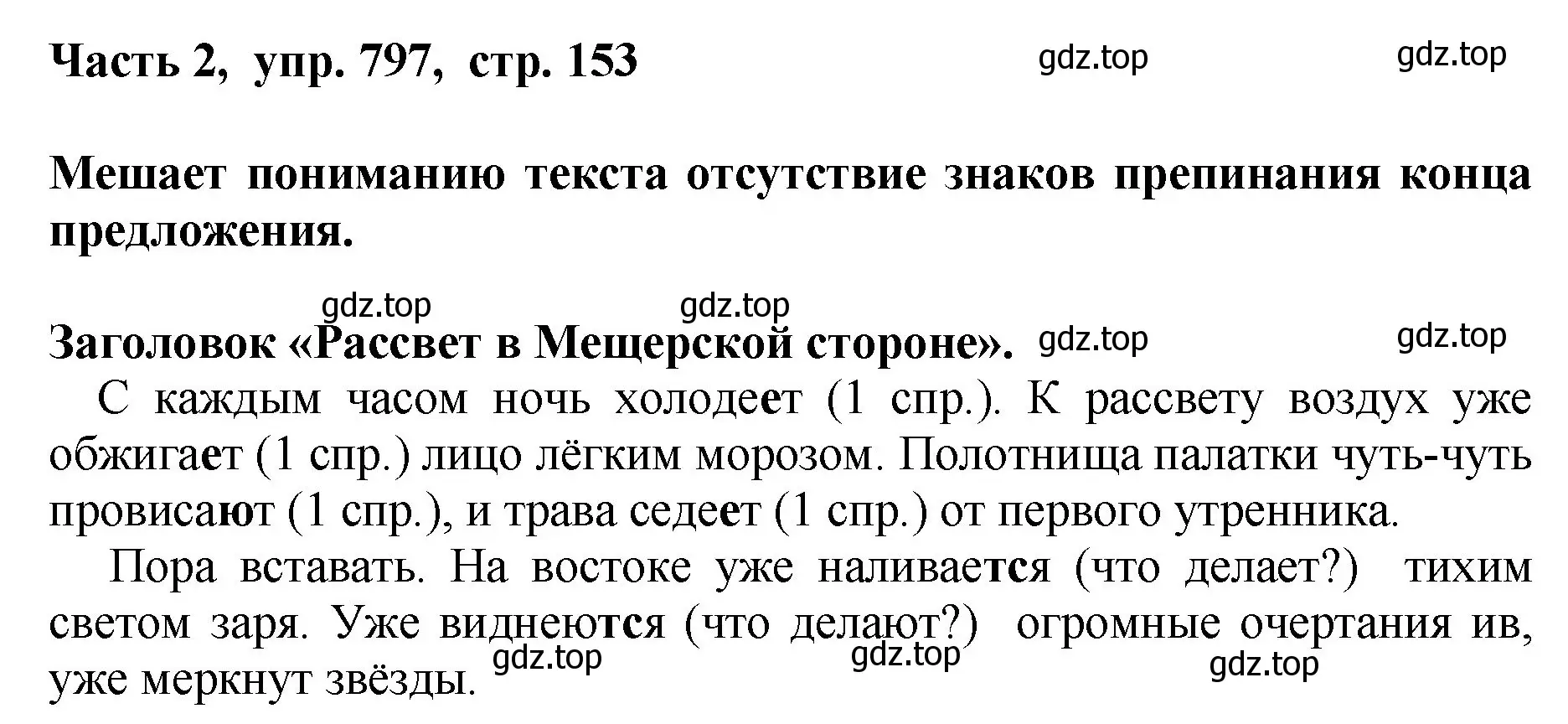 Часть 2, упр. 797, стр. 153

gdz.top gdz.top

Мешает пониманию текста отсутствие знаков препинания конца предложения.

gdz.top gdz.top

Заголовок «Рассвет в Мещерской стороне».

gdz.top gdz.top

С каждым часом ночь холодеет (1 спр.). К рассвету воздух уже обжигает (1 спр.) лицо лёгким морозом. Полотнища палатки чуть-чуть провисают (1 спр.), и трава седеет (1 спр.) от первого утренника.

Пора вставать. На востоке уже наливается (что делает?) тихим светом заря. Уже виднеются (что делают?) огромные очертания ив, уже меркнут звёзды.

gdz.top gdz.top gdz.top